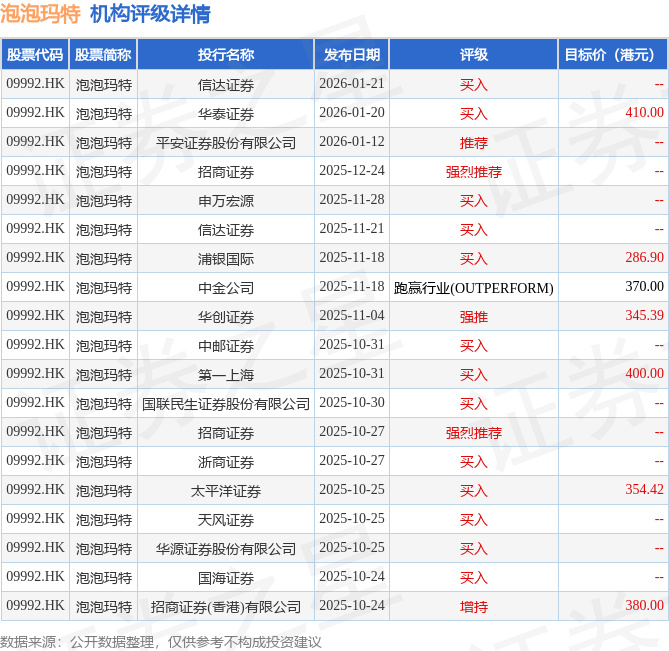 泡泡玛特 机构评级详情

| 股票代码 | 股票简称 | 投行名称 | 发布日期 | 评级 | 目标价（港元） |
|---|---|---|---|---|---|
| 09992.HK | 泡泡玛特 | 信达证券 | 2026-01-21 | 买入 | -- |
| 09992.HK | 泡泡玛特 | 华泰证券 | 2026-01-20 | 买入 | 410.00 |
| 09992.HK | 泡泡玛特 | 平安证券股份有限公司 | 2026-01-12 | 推荐 | -- |
| 09992.HK | 泡泡玛特 | 招商证券 | 2025-12-24 | 强烈推荐 | -- |
| 09992.HK | 泡泡玛特 | 申万宏源 | 2025-11-28 | 买入 | -- |
| 09992.HK | 泡泡玛特 | 信达证券 | 2025-11-21 | 买入 | -- |
| 09992.HK | 泡泡玛特 | 浦银国际 | 2025-11-18 | 买入 | 286.90 |
| 09992.HK | 泡泡玛特 | 中金公司 | 2025-11-18 | 跑赢行业(OUTPERFORM) | 370.00 |
| 09992.HK | 泡泡玛特 | 华创证券 | 2025-11-04 | 强推 | 345.39 |
| 09992.HK | 泡泡玛特 | 中邮证券 | 2025-10-31 | 买入 | -- |
| 09992.HK | 泡泡玛特 | 第一上海 | 2025-10-31 | 买入 | 400.00 |
| 09992.HK | 泡泡玛特 | 国联民生证券股份有限公司 | 2025-10-30 | 买入 | -- |
| 09992.HK | 泡泡玛特 | 招商证券 | 2025-10-27 | 强烈推荐 | -- |
| 09992.HK | 泡泡玛特 | 浙商证券 | 2025-10-27 | 买入 | -- |
| 09992.HK | 泡泡玛特 | 太平洋证券 | 2025-10-25 | 买入 | 354.42 |
| 09992.HK | 泡泡玛特 | 天风证券 | 2025-10-25 | 买入 | -- |
| 09992.HK | 泡泡玛特 | 华源证券股份有限公司 | 2025-10-25 | 买入 | -- |
| 09992.HK | 泡泡玛特 | 国海证券 | 2025-10-24 | 买入 | -- |
| 09992.HK | 泡泡玛特 | 招商证券(香港)有限公司 | 2025-10-24 | 增持 | 380.00 |

数据来源：公开数据整理，仅供参考不构成投资建议

证券之星